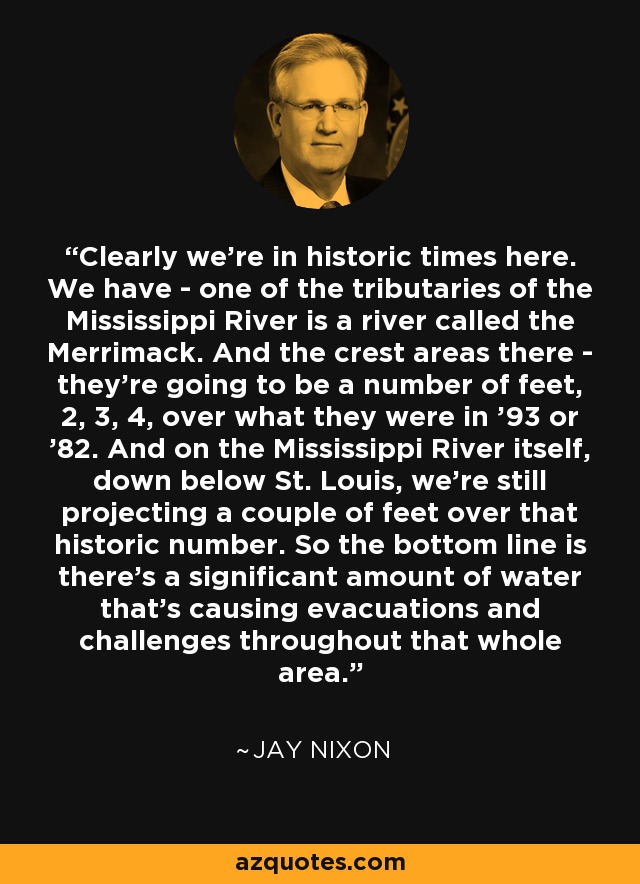 “Clearly we’re in historic times here. We have - one of the tributaries of the Mississippi River is a river called the Merrimack. And the crest areas there - they’re going to be a number of feet, 2, 3, 4, over what they were in ’93 or ’82. And on the Mississippi River itself, down below St. Louis, we’re still projecting a couple of feet over that historic number. So the bottom line is there’s a significant amount of water that’s causing evacuations and challenges throughout that whole area.”

~JAY NIXON

azquotes.com